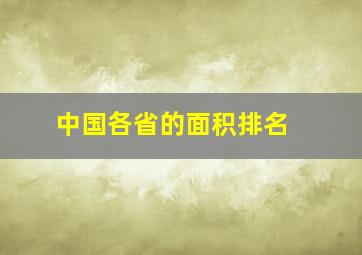 中国各省的面积排名